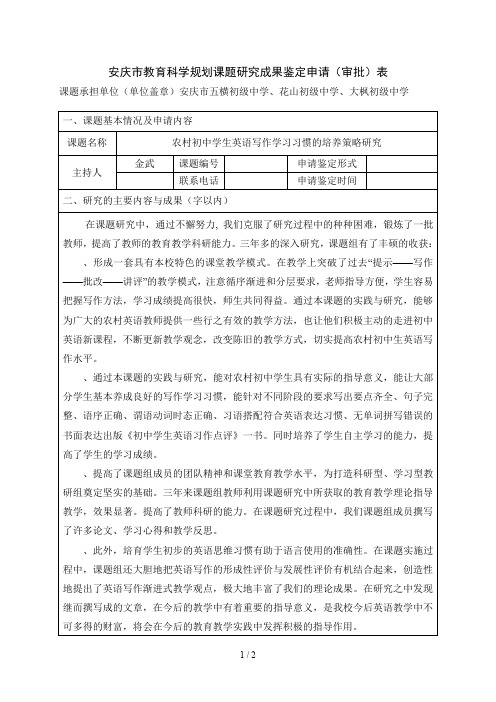 安庆市教育科学规划课题研究成果鉴定申请（审批）表

课题承担单位（单位盖章）安庆市五横初级中学、花山初级中学、大枫初级中学

一、课题基本情况及申请内容

| 课题名称 | 农村初中学生英语写作学习习惯的培养策略研究 | | | | |
|---|---|---|---|---|---|
| 主持人 | 金武 | 课题编号 | | 申请鉴定形式 | |
| | | 联系电话 | | 申请鉴定时间 | |

二、研究的主要内容与成果（字以内）

在课题研究中，通过不懈努力，我们克服了研究过程中的种种困难，锻炼了一批教师，提高了教师的教育教学科研能力。三年多的深入研究，课题组有了丰硕的收获：

、形成一套具有本校特色的课堂教学模式。在教学上突破了过去“提示——写作——批改——讲评”的教学模式，注意循序渐进和分层要求，老师指导方便，学生容易把握写作方法，学习成绩提高很快，师生共同得益。通过本课题的实践与研究，能够为广大的农村英语教师提供一些行之有效的教学方法，也让他们积极主动的走进初中英语新课程，不断更新教学观念，改变陈旧的教学方式，切实提高农村初中生英语写作水平。

、通过本课题的实践与研究，能对农村初中学生具有实际的指导意义，能让大部分学生基本养成良好的写作学习习惯，能针对不同阶段的要求写出要点齐全、句子完整、语序正确、谓语动词时态正确、习语搭配符合英语表达习惯、无单词拼写错误的书面表达出版《初中学生英语习作点评》一书。同时培养了学生自主学习的能力，提高了学生的学习成绩。

、提高了课题组成员的团队精神和课堂教育教学水平，为打造科研型、学习型教研组奠定坚实的基础。三年来课题组教师利用课题研究中所获取的教育教学理论指导教学，效果显著。提高了教师科研的能力。在课题研究过程中，我们课题组成员撰写了许多论文、学习心得和教学反思。

、此外，培育学生初步的英语思维习惯有助于语言使用的准确性。在课题实施过程中，课题组还大胆地把英语写作的形成性评价与发展性评价有机结合起来，创造性地提出了英语写作渐进式教学观点，极大地丰富了我们的理论成果。在研究之中发现继而撰写成的文章，在今后的教学中有着重要的指导意义，是我校今后英语教学中不可多得的财富，将会在今后的教育教学实践中发挥积极的指导作用。

1 / 2